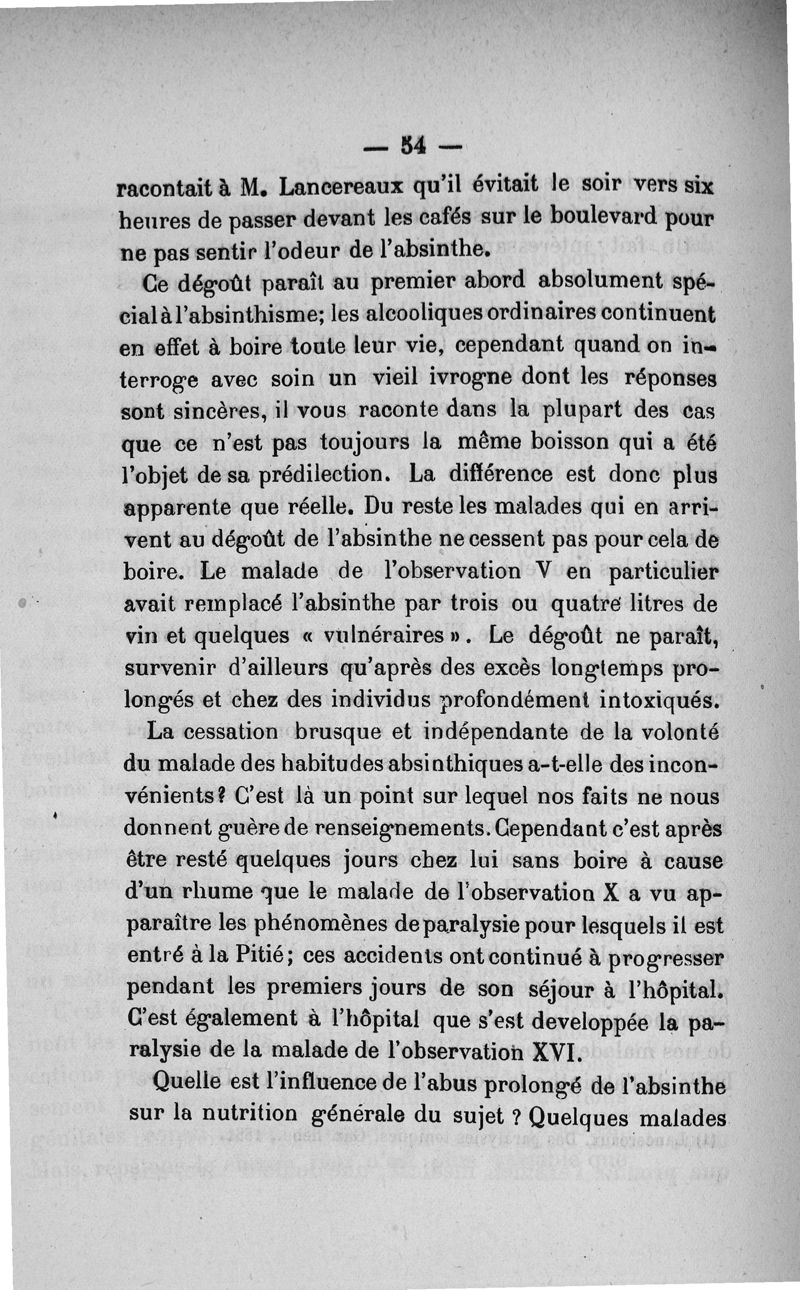 — 54 —

racontait à M. Lancereaux qu'il évitait le soir vers six heures de passer devant les cafés sur le boulevard pour ne pas sentir l'odeur de l'absinthe.

Ce dégoût paraît au premier abord absolument spécial à l'absinthisme; les alcooliques ordinaires continuent en effet à boire toute leur vie, cependant quand on interroge avec soin un vieil ivrogne dont les réponses sont sincères, il vous raconte dans la plupart des cas que ce n'est pas toujours la même boisson qui a été l'objet de sa prédilection. La différence est donc plus apparente que réelle. Du reste les malades qui en arrivent au dégoût de l'absinthe ne cessent pas pour cela de boire. Le malade de l'observation V en particulier avait remplacé l'absinthe par trois ou quatre litres de vin et quelques « vulnéraires ». Le dégoût ne paraît, survenir d'ailleurs qu'après des excès longtemps prolongés et chez des individus profondément intoxiqués.

La cessation brusque et indépendante de la volonté du malade des habitudes absinthiques a-t-elle des inconvénients? C'est là un point sur lequel nos faits ne nous donnent guère de renseignements. Cependant c'est après être resté quelques jours chez lui sans boire à cause d'un rhume que le malade de l'observation X a vu apparaître les phénomènes de paralysie pour lesquels il est entré à la Pitié; ces accidents ont continué à progresser pendant les premiers jours de son séjour à l'hôpital. C'est également à l'hôpital que s'est developpée la paralysie de la malade de l'observation XVI.

Quelle est l'influence de l'abus prolongé de l'absinthe sur la nutrition générale du sujet ? Quelques malades